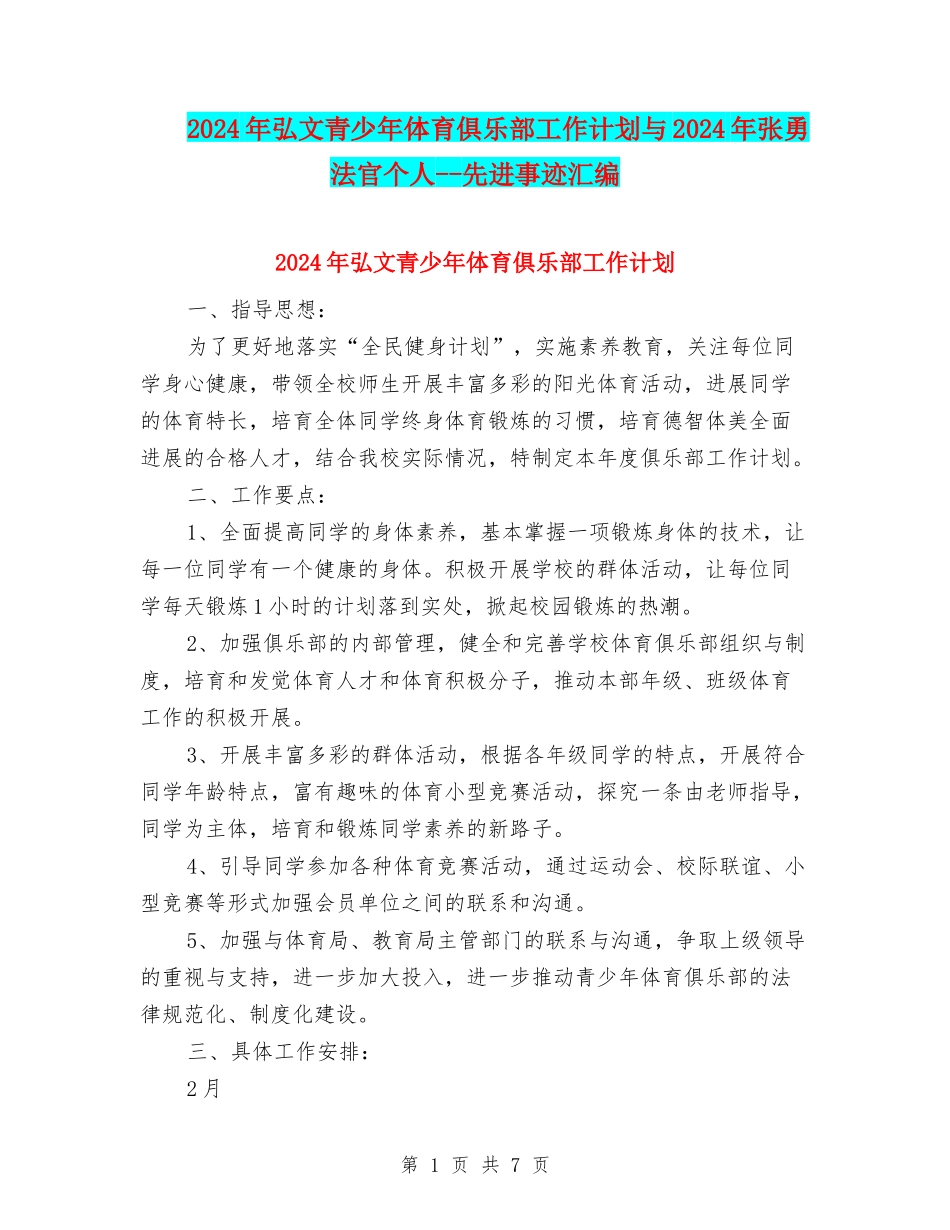 2024年弘文青少年体育俱乐部工作计划与2024年张勇法官个人--先进事迹汇编

2024年弘文青少年体育俱乐部工作计划

一、指导思想：

为了更好地落实“全民健身计划”，实施素养教育，关注每位同学身心健康，带领全校师生开展丰富多彩的阳光体育活动，进展同学的体育特长，培育全体同学终身体育锻炼的习惯，培育德智体美全面进展的合格人才，结合我校实际情况，特制定本年度俱乐部工作计划。

二、工作要点：

1、全面提高同学的身体素养，基本掌握一项锻炼身体的技术，让每一位同学有一个健康的身体。积极开展学校的群体活动，让每位同学每天锻炼1小时的计划落到实处，掀起校园锻炼的热潮。

2、加强俱乐部的内部管理，健全和完善学校体育俱乐部组织与制度，培育和发觉体育人才和体育积极分子，推动本部年级、班级体育工作的积极开展。

3、开展丰富多彩的群体活动，根据各年级同学的特点，开展符合同学年龄特点，富有趣味的体育小型竞赛活动，探究一条由老师指导，同学为主体，培育和锻炼同学素养的新路子。

4、引导同学参加各种体育竞赛活动，通过运动会、校际联谊、小型竞赛等形式加强会员单位之间的联系和沟通。

5、加强与体育局、教育局主管部门的联系与沟通，争取上级领导的重视与支持，进一步加大投入，进一步推动青少年体育俱乐部的法律规范化、制度化建设。

三、具体工作安排：

2月

第 1 页 共 7 页